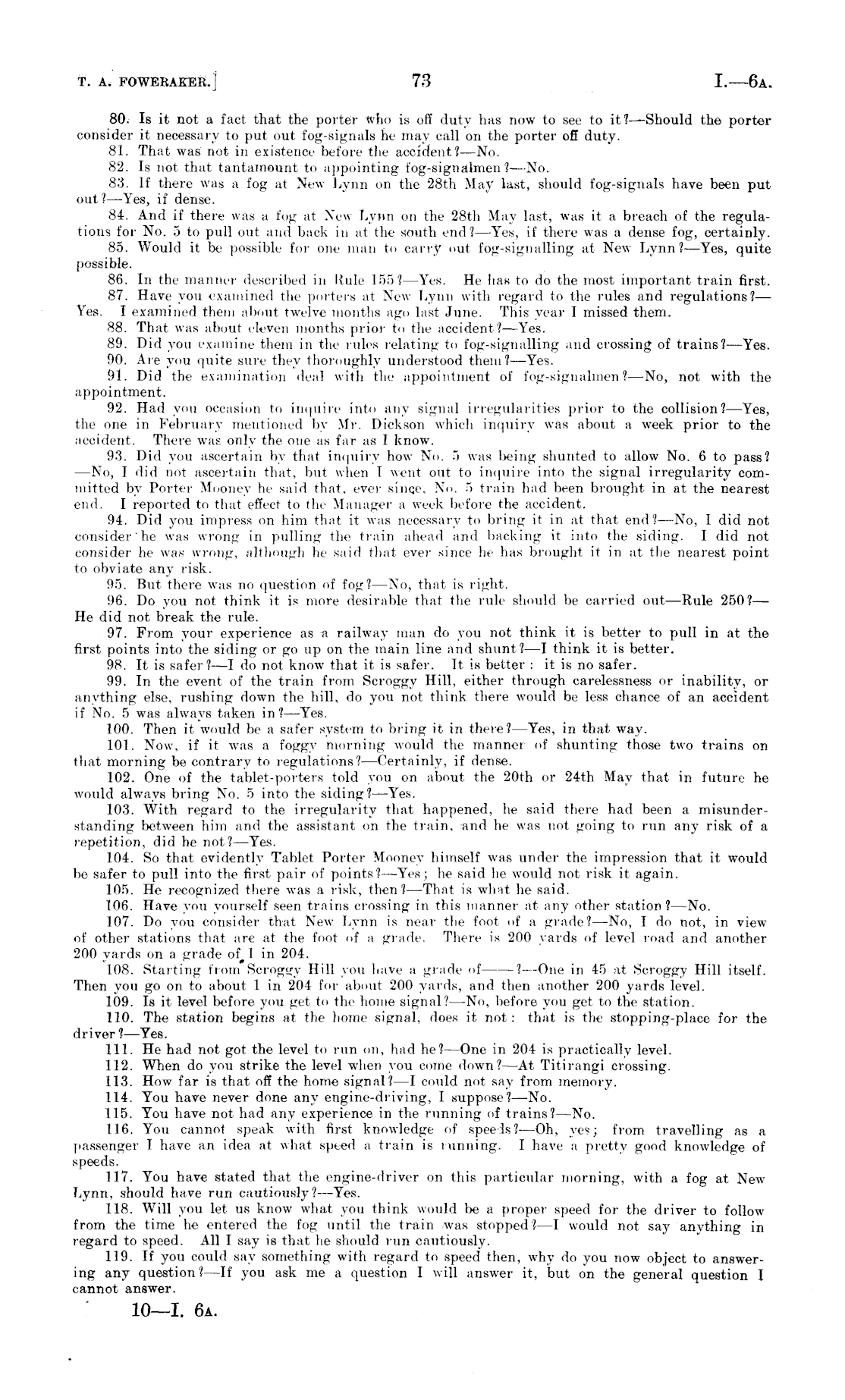 T. A. FOWERAKER.]        73        I.—6A.

80. Is it not a fact that the porter who is off duty has now to see to it?—Should the porter consider it necessary to put out fog-signals he may call on the porter off duty.

81. That was not in existence before the accident?—No.

82. Is not that tantamount to appointing fog-signalmen?—No.

83. If there was a fog at New Lynn on the 28th May last, should fog-signals have been put out?—Yes, if dense.

84. And if there was a fog at New Lynn on the 28th May last, was it a breach of the regulations for No. 5 to pull out and back in at the south end?—Yes, if there was a dense fog, certainly.

85. Would it be possible for one man to carry out fog-signalling at New Lynn?—Yes, quite possible.

86. In the manner described in Rule 155?—Yes. He has to do the most important train first.

87. Have you examined the porters at New Lynn with regard to the rules and regulations?—Yes. I examined them about twelve months ago last June. This year I missed them.

88. That was about eleven months prior to the accident?—Yes.

89. Did you examine them in the rules relating to fog-signalling and crossing of trains?—Yes.

90. Are you quite sure they thoroughly understood them?—Yes.

91. Did the examination deal with the appointment of fog-signalmen?—No, not with the appointment.

92. Had you occasion to inquire into any signal irregularities prior to the collision?—Yes, the one in February mentioned by Mr. Dickson which inquiry was about a week prior to the accident. There was only the one as far as I know.

93. Did you ascertain by that inquiry how No. 5 was being shunted to allow No. 6 to pass?—No, I did not ascertain that, but when I went out to inquire into the signal irregularity committed by Porter Mooney he said that, ever since, No. 5 train had been brought in at the nearest end. I reported to that effect to the Manager a week before the accident.

94. Did you impress on him that it was necessary to bring it in at that end?—No, I did not consider he was wrong in pulling the train ahead and backing it into the siding. I did not consider he was wrong, although he said that ever since he has brought it in at the nearest point to obviate any risk.

95. But there was no question of fog?—No, that is right.

96. Do you not think it is more desirable that the rule should be carried out—Rule 250?—He did not break the rule.

97. From your experience as a railway man do you not think it is better to pull in at the first points into the siding or go up on the main line and shunt?—I think it is better.

98. It is safer?—I do not know that it is safer. It is better: it is no safer.

99. In the event of the train from Scroggy Hill, either through carelessness or inability, or anything else, rushing down the hill, do you not think there would be less chance of an accident if No. 5 was always taken in?—Yes.

100. Then it would be a safer system to bring it in there?—Yes, in that way.

101. Now, if it was a foggy morning would the manner of shunting those two trains on that morning be contrary to regulations?—Certainly, if dense.

102. One of the tablet-porters told you on about the 20th or 24th May that in future he would always bring No. 5 into the siding?—Yes.

103. With regard to the irregularity that happened, he said there had been a misunderstanding between him and the assistant on the train, and he was not going to run any risk of a repetition, did he not?—Yes.

104. So that evidently Tablet Porter Mooney himself was under the impression that it would be safer to pull into the first pair of points?—Yes; he said he would not risk it again.

105. He recognized there was a risk, then?—That is what he said.

106. Have you yourself seen trains crossing in this manner at any other station?—No.

107. Do you consider that New Lynn is near the foot of a grade?—No, I do not, in view of other stations that are at the foot of a grade. There is 200 yards of level road and another 200 yards on a grade of 1 in 204.

108. Starting from Scroggy Hill you have a grade of——?—One in 45 at Scroggy Hill itself. Then you go on to about 1 in 204 for about 200 yards, and then another 200 yards level.

109. Is it level before you get to the home signal?—No, before you get to the station.

110. The station begins at the home signal, does it not: that is the stopping-place for the driver?—Yes.

111. He had not got the level to run on, had he?—One in 204 is practically level.

112. When do you strike the level when you come down?—At Titirangi crossing.

113. How far is that off the home signal?—I could not say from memory.

114. You have never done any engine-driving, I suppose?—No.

115. You have not had any experience in the running of trains?—No.

116. You cannot speak with first knowledge of speeds?—Oh, yes; from travelling as a passenger I have an idea at what speed a train is running. I have a pretty good knowledge of speeds.

117. You have stated that the engine-driver on this particular morning, with a fog at New Lynn, should have run cautiously?—Yes.

118. Will you let us know what you think would be a proper speed for the driver to follow from the time he entered the fog until the train was stopped?—I would not say anything in regard to speed. All I say is that he should run cautiously.

119. If you could say something with regard to speed then, why do you now object to answering any question?—If you ask me a question I will answer it, but on the general question I cannot answer.

10—I. 6A.